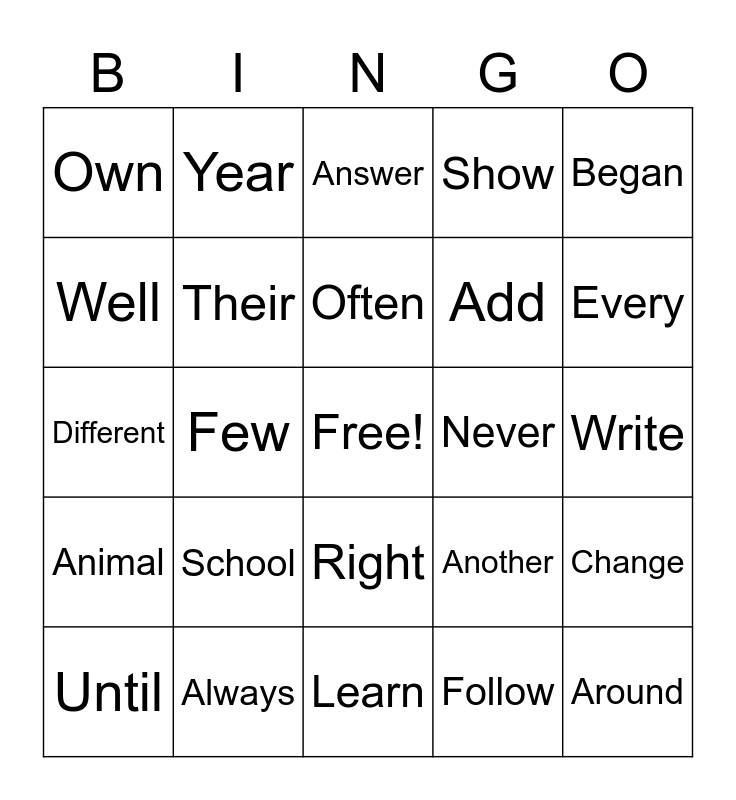 | B | I | N | G | O |
|---|---|---|---|---|
| Own | Year | Answer | Show | Began |
| Well | Their | Often | Add | Every |
| Different | Few | Free! | Never | Write |
| Animal | School | Right | Another | Change |
| Until | Always | Learn | Follow | Around |